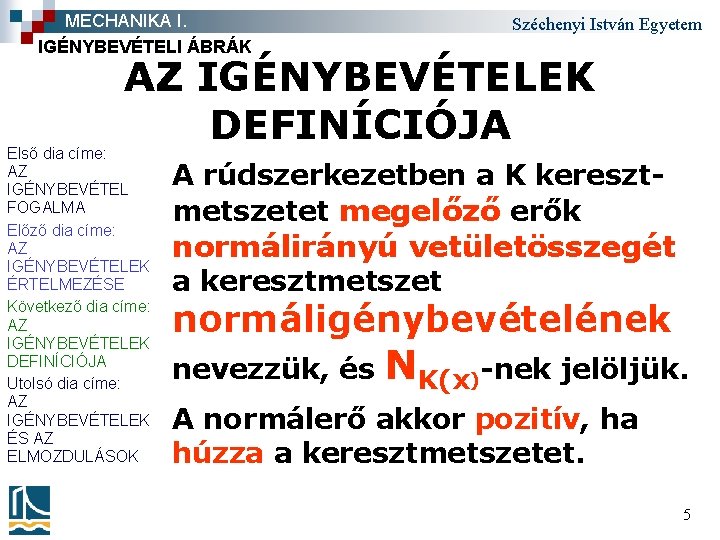 MECHANIKA I.
Széchenyi István Egyetem
IGÉNYBEVÉTELI ÁBRÁK

AZ IGÉNYBEVÉTELEK DEFINÍCIÓJA

Első dia címe: AZ IGÉNYBEVÉTEL FOGALMA
Előző dia címe: AZ IGÉNYBEVÉTELEK ÉRTELMEZÉSE
Következő dia címe: AZ IGÉNYBEVÉTELEK DEFINÍCIÓJA
Utolsó dia címe: AZ IGÉNYBEVÉTELEK ÉS AZ ELMOZDULÁSOK

A rúdszerkezetben a K keresztmetszetet megelőző erők normálirányú vetületösszegét a keresztmetszet normáligénybevételének nevezzük, és $N_{K(x)}$-nek jelöljük.

A normálerő akkor pozitív, ha húzza a keresztmetszetet.

5